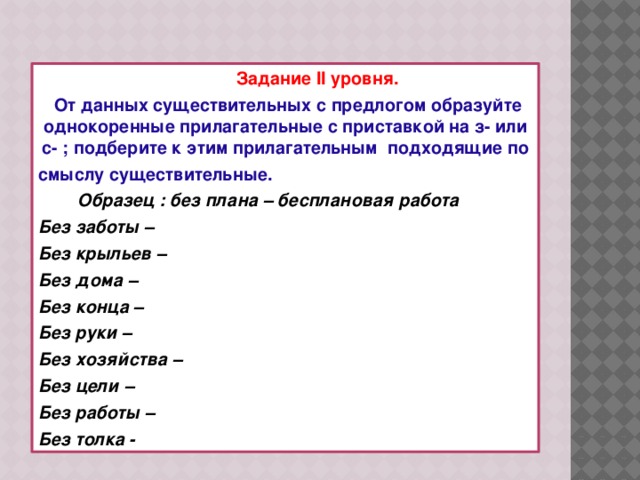 Задание II уровня.

От данных существительных с предлогом образуйте однокоренные прилагательные с приставкой на з- или с- ; подберите к этим прилагательным подходящие по смыслу существительные.

Образец : без плана – бесплановая работа

Без заботы –

Без крыльев –

Без дома –

Без конца –

Без руки –

Без хозяйства –

Без цели –

Без работы –

Без толка -